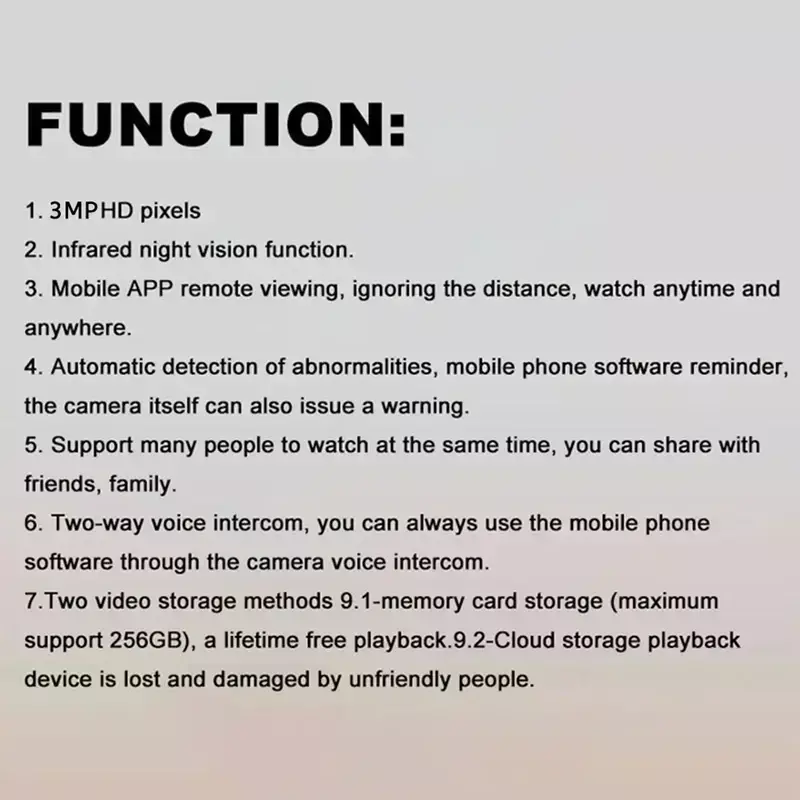 FUNCTION:

1. 3MPHD pixels
2. Infrared night vision function.
3. Mobile APP remote viewing, ignoring the distance, watch anytime and anywhere.
4. Automatic detection of abnormalities, mobile phone software reminder, the camera itself can also issue a warning.
5. Support many people to watch at the same time, you can share with friends, family.
6. Two-way voice intercom, you can always use the mobile phone software through the camera voice intercom.
7.Two video storage methods 9.1-memory card storage (maximum support 256GB), a lifetime free playback.9.2-Cloud storage playback device is lost and damaged by unfriendly people.